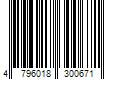 4 796018 300671